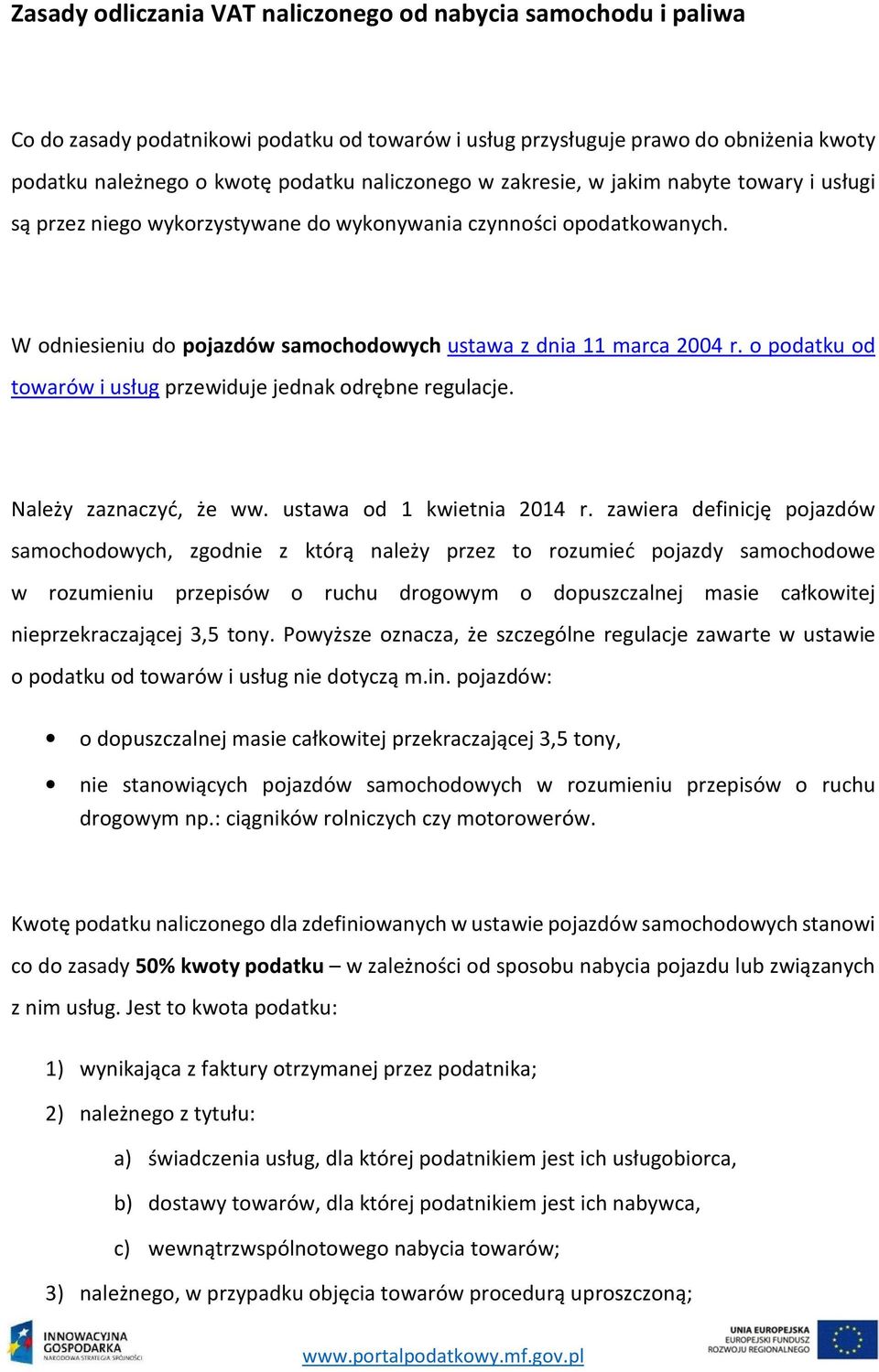 Zasady odliczania VAT naliczonego od nabycia samochodu i paliwa

Co do zasady podatnikowi podatku od towarów i usług przysługuje prawo do obniżenia kwoty podatku należnego o kwotę podatku naliczonego w zakresie, w jakim nabyte towary i usługi są przez niego wykorzystywane do wykonywania czynności opodatkowanych.

W odniesieniu do pojazdów samochodowych ustawa z dnia 11 marca 2004 r. o podatku od towarów i usług przewiduje jednak odrębne regulacje.

Należy zaznaczyć, że ww. ustawa od 1 kwietnia 2014 r. zawiera definicję pojazdów samochodowych, zgodnie z którą należy przez to rozumieć pojazdy samochodowe w rozumieniu przepisów o ruchu drogowym o dopuszczalnej masie całkowitej nieprzekraczającej 3,5 tony. Powyższe oznacza, że szczególne regulacje zawarte w ustawie o podatku od towarów i usług nie dotyczą m.in. pojazdów:

• o dopuszczalnej masie całkowitej przekraczającej 3,5 tony,
• nie stanowiących pojazdów samochodowych w rozumieniu przepisów o ruchu drogowym np.: ciągników rolniczych czy motorowerów.

Kwotę podatku naliczonego dla zdefiniowanych w ustawie pojazdów samochodowych stanowi co do zasady 50% kwoty podatku – w zależności od sposobu nabycia pojazdu lub związanych z nim usług. Jest to kwota podatku:

1) wynikająca z faktury otrzymanej przez podatnika;
2) należnego z tytułu:
a) świadczenia usług, dla której podatnikiem jest ich usługobiorca,
b) dostawy towarów, dla której podatnikiem jest ich nabywca,
c) wewnątrzwspólnotowego nabycia towarów;
3) należnego, w przypadku objęcia towarów procedurą uproszczoną;

INNOWACYJNA GOSPODARKA NARODOWA STRATEGIA SPÓJNOŚCI
www.portalpodatkowy.mf.gov.pl
UNIA EUROPEJSKA EUROPEJSKI FUNDUSZ ROZWOJU REGIONALNEGO